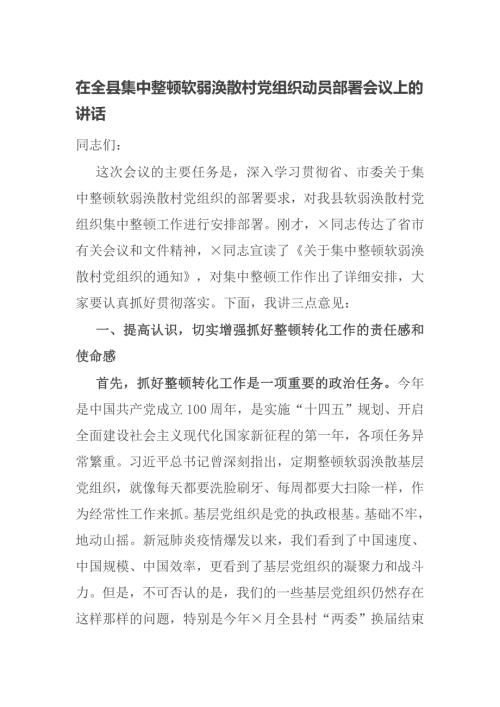 在全县集中整顿软弱涣散村党组织动员部署会议上的讲话

同志们：

这次会议的主要任务是，深入学习贯彻省、市委关于集中整顿软弱涣散村党组织的部署要求，对我县软弱涣散村党组织集中整顿工作进行安排部署。刚才，×同志传达了省市有关会议和文件精神，×同志宣读了《关于集中整顿软弱涣散村党组织的通知》，对集中整顿工作作出了详细安排，大家要认真抓好贯彻落实。下面，我讲三点意见：

一、提高认识，切实增强抓好整顿转化工作的责任感和使命感

首先，抓好整顿转化工作是一项重要的政治任务。今年是中国共产党成立100周年，是实施“十四五”规划、开启全面建设社会主义现代化国家新征程的第一年，各项任务异常繁重。习近平总书记曾深刻指出，定期整顿软弱涣散基层党组织，就像每天都要洗脸刷牙、每周都要大扫除一样，作为经常性工作来抓。基层党组织是党的执政根基。基础不牢，地动山摇。新冠肺炎疫情爆发以来，我们看到了中国速度、中国规模、中国效率，更看到了基层党组织的凝聚力和战斗力。但是，不可否认的是，我们的一些基层党组织仍然存在这样那样的问题，特别是今年×月全县村“两委”换届结束